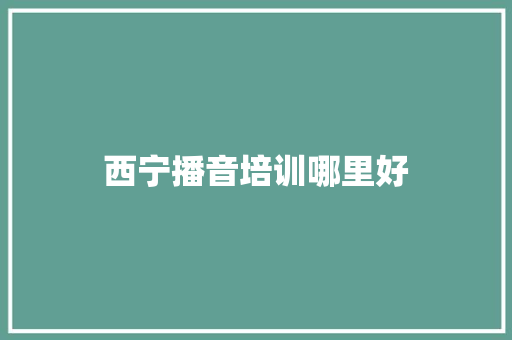 西宁播音培训哪里好